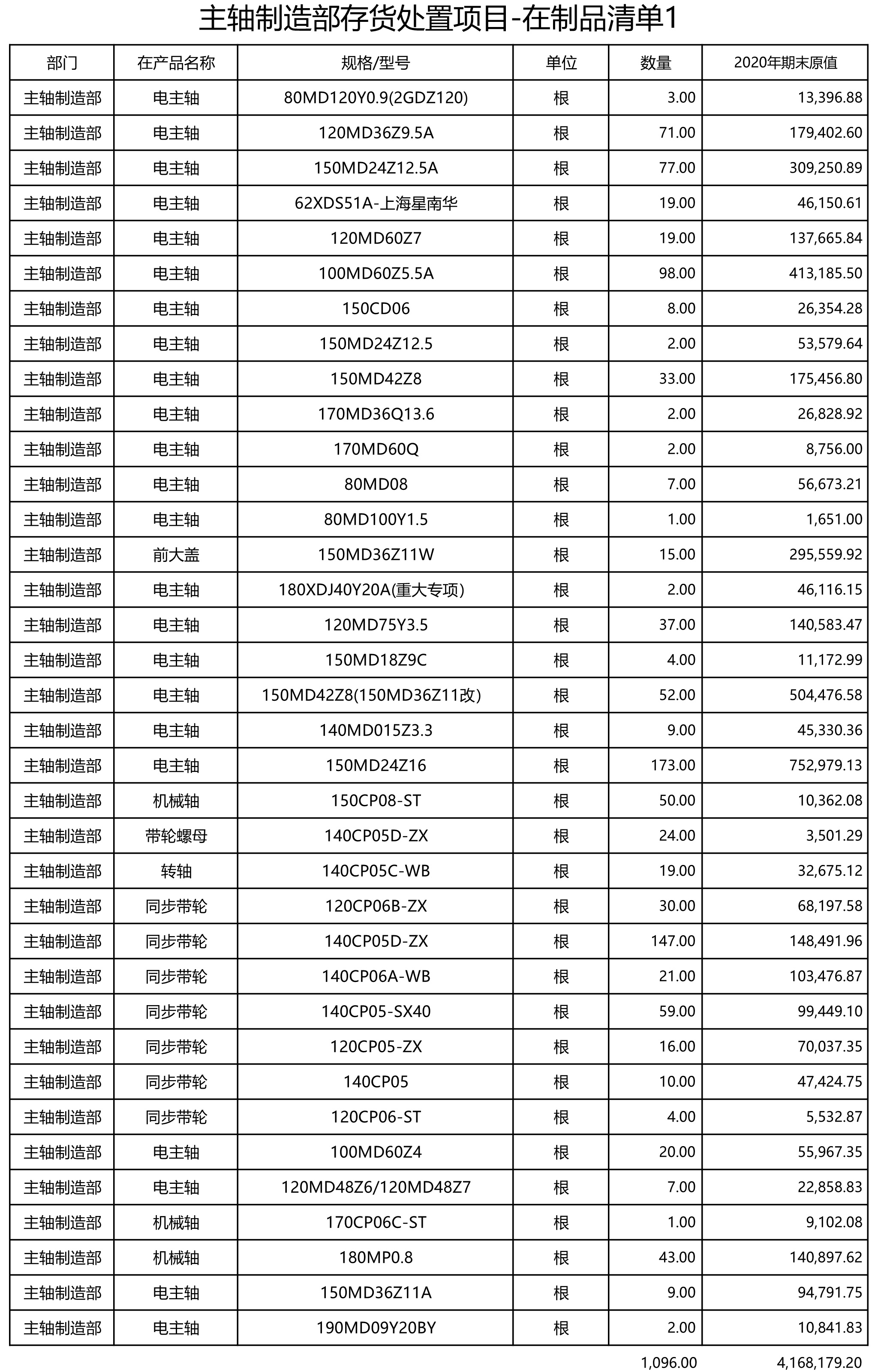 主轴制造部存货处置项目-在制品清单1

| 部门 | 在产品名称 | 规格/型号 | 单位 | 数量 | 2020年期末原值 |
|---|---|---|---|---|---|
| 主轴制造部 | 电主轴 | 80MD120Y0.9(2GDZ120) | 根 | 3.00 | 13,396.88 |
| 主轴制造部 | 电主轴 | 120MD36Z9.5A | 根 | 71.00 | 179,402.60 |
| 主轴制造部 | 电主轴 | 150MD24Z12.5A | 根 | 77.00 | 309,250.89 |
| 主轴制造部 | 电主轴 | 62XDS51A-上海星南华 | 根 | 19.00 | 46,150.61 |
| 主轴制造部 | 电主轴 | 120MD60Z7 | 根 | 19.00 | 137,665.84 |
| 主轴制造部 | 电主轴 | 100MD60Z5.5A | 根 | 98.00 | 413,185.50 |
| 主轴制造部 | 电主轴 | 150CD06 | 根 | 8.00 | 26,354.28 |
| 主轴制造部 | 电主轴 | 150MD24Z12.5 | 根 | 2.00 | 53,579.64 |
| 主轴制造部 | 电主轴 | 150MD42Z8 | 根 | 33.00 | 175,456.80 |
| 主轴制造部 | 电主轴 | 170MD36Q13.6 | 根 | 2.00 | 26,828.92 |
| 主轴制造部 | 电主轴 | 170MD60Q | 根 | 2.00 | 8,756.00 |
| 主轴制造部 | 电主轴 | 80MD08 | 根 | 7.00 | 56,673.21 |
| 主轴制造部 | 电主轴 | 80MD100Y1.5 | 根 | 1.00 | 1,651.00 |
| 主轴制造部 | 前大盖 | 150MD36Z11W | 根 | 15.00 | 295,559.92 |
| 主轴制造部 | 电主轴 | 180XDJ40Y20A(重大专项) | 根 | 2.00 | 46,116.15 |
| 主轴制造部 | 电主轴 | 120MD75Y3.5 | 根 | 37.00 | 140,583.47 |
| 主轴制造部 | 电主轴 | 150MD18Z9C | 根 | 4.00 | 11,172.99 |
| 主轴制造部 | 电主轴 | 150MD42Z8(150MD36Z11改) | 根 | 52.00 | 504,476.58 |
| 主轴制造部 | 电主轴 | 140MD015Z3.3 | 根 | 9.00 | 45,330.36 |
| 主轴制造部 | 电主轴 | 150MD24Z16 | 根 | 173.00 | 752,979.13 |
| 主轴制造部 | 机械轴 | 150CP08-ST | 根 | 50.00 | 10,362.08 |
| 主轴制造部 | 带轮螺母 | 140CP05D-ZX | 根 | 24.00 | 3,501.29 |
| 主轴制造部 | 转轴 | 140CP05C-WB | 根 | 19.00 | 32,675.12 |
| 主轴制造部 | 同步带轮 | 120CP06B-ZX | 根 | 30.00 | 68,197.58 |
| 主轴制造部 | 同步带轮 | 140CP05D-ZX | 根 | 147.00 | 148,491.96 |
| 主轴制造部 | 同步带轮 | 140CP06A-WB | 根 | 21.00 | 103,476.87 |
| 主轴制造部 | 同步带轮 | 140CP05-SX40 | 根 | 59.00 | 99,449.10 |
| 主轴制造部 | 同步带轮 | 120CP05-ZX | 根 | 16.00 | 70,037.35 |
| 主轴制造部 | 同步带轮 | 140CP05 | 根 | 10.00 | 47,424.75 |
| 主轴制造部 | 同步带轮 | 120CP06-ST | 根 | 4.00 | 5,532.87 |
| 主轴制造部 | 电主轴 | 100MD60Z4 | 根 | 20.00 | 55,967.35 |
| 主轴制造部 | 电主轴 | 120MD48Z6/120MD48Z7 | 根 | 7.00 | 22,858.83 |
| 主轴制造部 | 机械轴 | 170CP06C-ST | 根 | 1.00 | 9,102.08 |
| 主轴制造部 | 机械轴 | 180MP0.8 | 根 | 43.00 | 140,897.62 |
| 主轴制造部 | 电主轴 | 150MD36Z11A | 根 | 9.00 | 94,791.75 |
| 主轴制造部 | 电主轴 | 190MD09Y20BY | 根 | 2.00 | 10,841.83 |
|  |  |  |  | 1,096.00 | 4,168,179.20 |